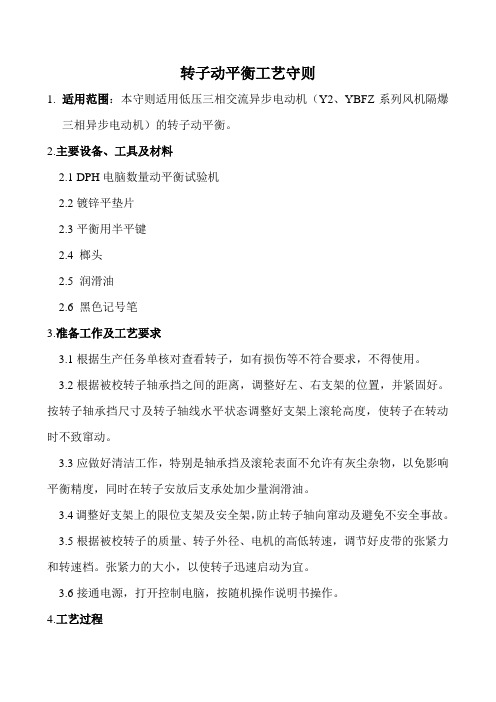 转子动平衡工艺守则

1. 适用范围：本守则适用低压三相交流异步电动机（Y2、YBFZ 系列风机隔爆三相异步电动机）的转子动平衡。

2.主要设备、工具及材料

2.1 DPH 电脑数量动平衡试验机

2.2 镀锌平垫片

2.3 平衡用半平键

2.4 榔头

2.5 润滑油

2.6 黑色记号笔

3.准备工作及工艺要求

3.1 根据生产任务单核对查看转子，如有损伤等不符合要求，不得使用。

3.2 根据被校转子轴承挡之间的距离，调整好左、右支架的位置，并紧固好。按转子轴承挡尺寸及转子轴线水平状态调整好支架上滚轮高度，使转子在转动时不致窜动。

3.3 应做好清洁工作，特别是轴承挡及滚轮表面不允许有灰尘杂物，以免影响平衡精度，同时在转子安放后支承处加少量润滑油。

3.4 调整好支架上的限位支架及安全架,防止转子轴向窜动及避免不安全事故。

3.5 根据被校转子的质量、转子外径、电机的高低转速，调节好皮带的张紧力和转速档。张紧力的大小，以使转子迅速启动为宜。

3.6 接通电源，打开控制电脑，按随机操作说明书操作。

4.工艺过程